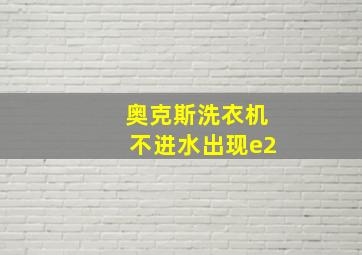 奥克斯洗衣机
不进水出现e2